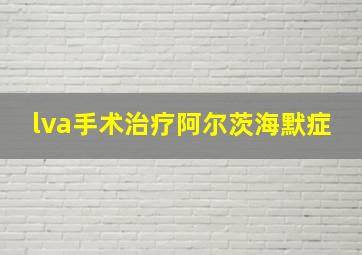 lva手术治疗阿尔茨海默症